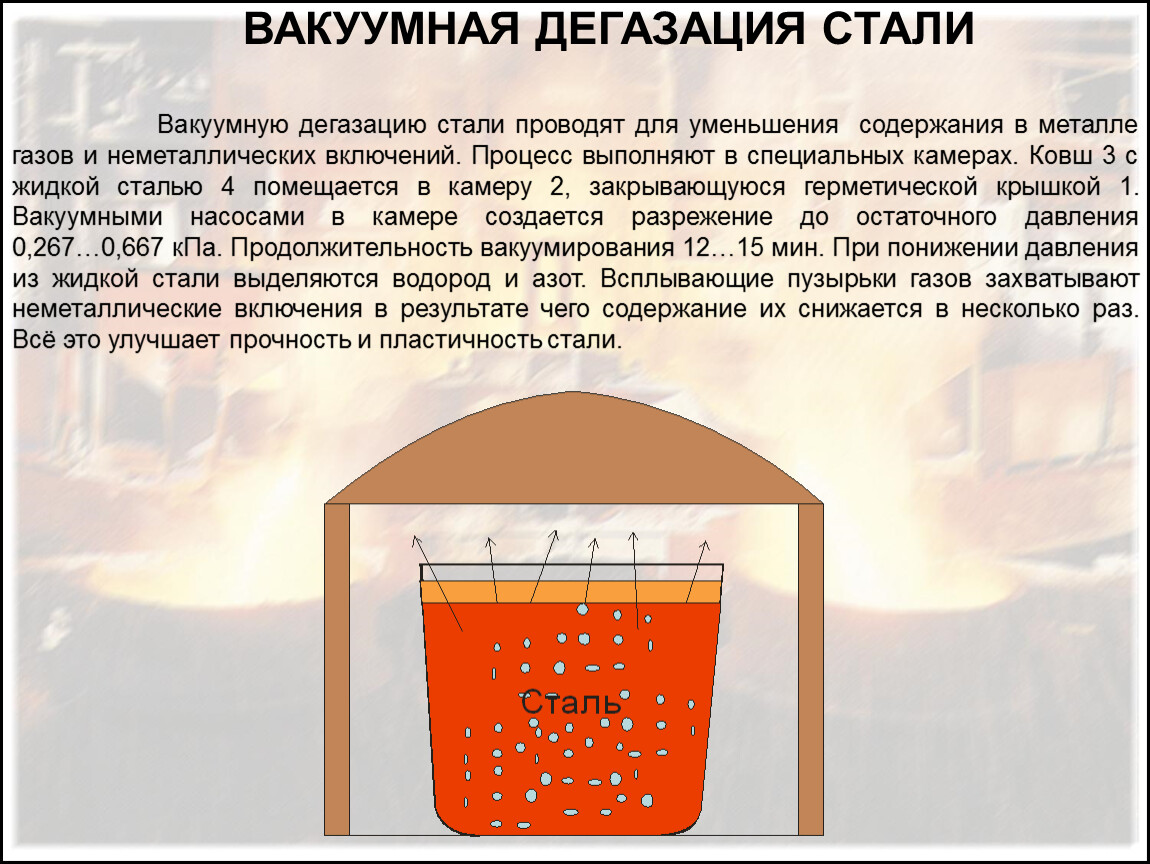 ВАКУУМНАЯ ДЕГАЗАЦИЯ СТАЛИ

Вакуумную дегазацию стали проводят для уменьшения содержания в металле газов и неметаллических включений. Процесс выполняют в специальных камерах. Ковш 3 с жидкой сталью 4 помещается в камеру 2, закрывающуюся герметической крышкой 1. Вакуумными насосами в камере создается разрежение до остаточного давления 0,267…0,667 кПа. Продолжительность вакуумирования 12…15 мин. При понижении давления из жидкой стали выделяются водород и азот. Всплывающие пузырьки газов захватывают неметаллические включения в результате чего содержание их снижается в несколько раз. Всё это улучшает прочность и пластичность стали.

Сталь